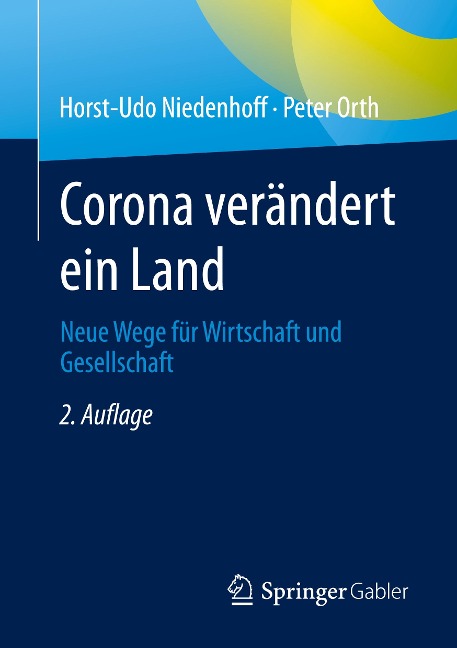 Horst-Udo Niedenhoff · Peter Orth

Corona verändert ein Land

Neue Wege für Wirtschaft und Gesellschaft

2. Auflage

Springer Gabler